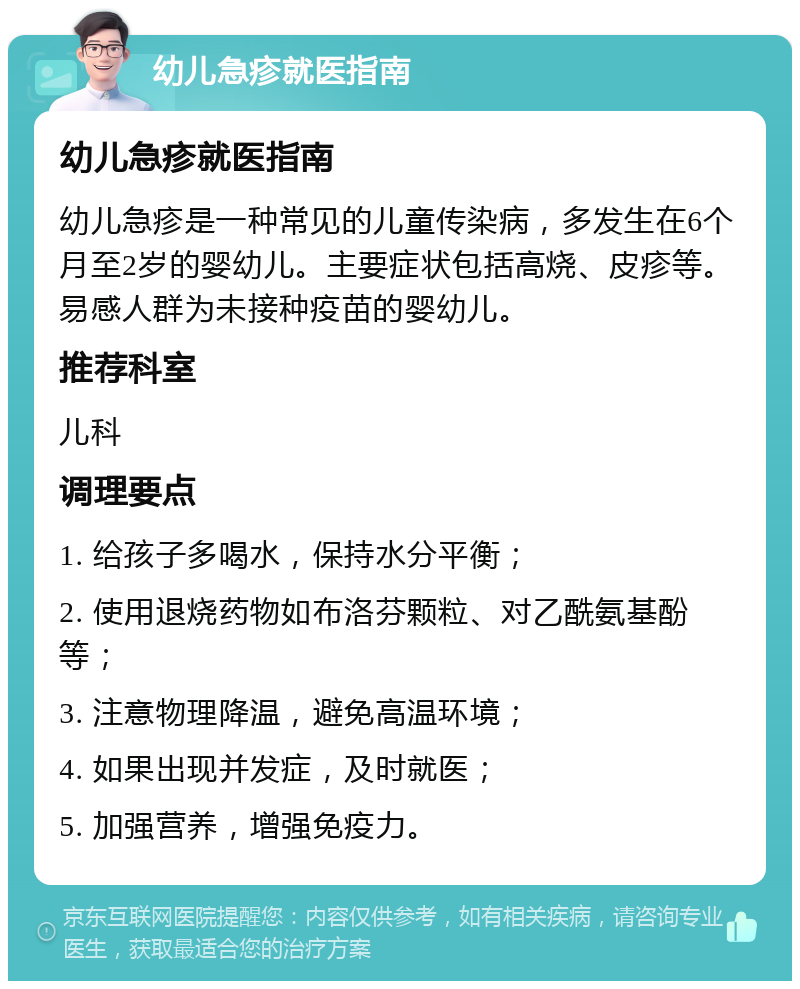 幼儿急疹就医指南

幼儿急疹就医指南

幼儿急疹是一种常见的儿童传染病，多发生在6个月至2岁的婴幼儿。主要症状包括高烧、皮疹等。易感人群为未接种疫苗的婴幼儿。

推荐科室

儿科

调理要点

1. 给孩子多喝水，保持水分平衡；

2. 使用退烧药物如布洛芬颗粒、对乙酰氨基酚等；

3. 注意物理降温，避免高温环境；

4. 如果出现并发症，及时就医；

5. 加强营养，增强免疫力。

京东互联网医院提醒您：内容仅供参考，如有相关疾病，请咨询专业医生，获取最适合您的治疗方案